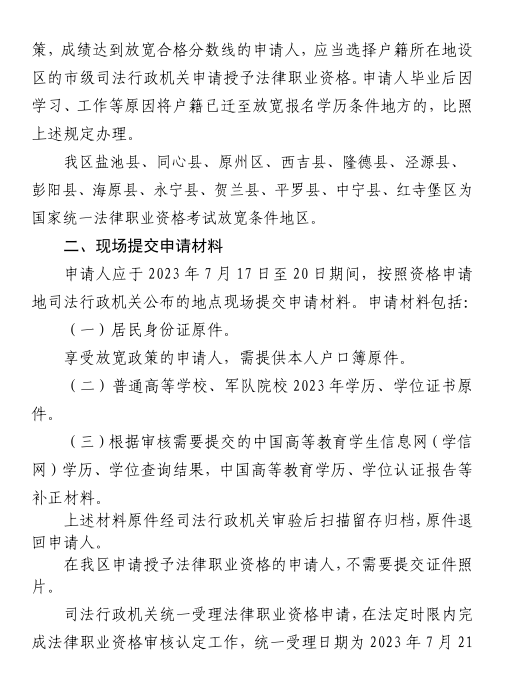 策，成绩达到放宽合格分数线的申请人，应当选择户籍所在地设区的市级司法行政机关申请授予法律职业资格。申请人毕业后因学习、工作等原因将户籍已迁至放宽报名学历条件地方的，比照上述规定办理。

我区盐池县、同心县、原州区、西吉县、隆德县、泾源县、彭阳县、海原县、永宁县、贺兰县、平罗县、中宁县、红寺堡区为国家统一法律职业资格考试放宽条件地区。

二、现场提交申请材料

申请人应于 2023 年 7 月 17 日至 20 日期间，按照资格申请地司法行政机关公布的地点现场提交申请材料。申请材料包括：

（一）居民身份证原件。

享受放宽政策的申请人，需提供本人户口簿原件。

（二）普通高等学校、军队院校 2023 年学历、学位证书原件。

（三）根据审核需要提交的中国高等教育学生信息网（学信网）学历、学位查询结果，中国高等教育学历、学位认证报告等补正材料。

上述材料原件经司法行政机关审验后扫描留存归档，原件退回申请人。

在我区申请授予法律职业资格的申请人，不需要提交证件照片。

司法行政机关统一受理法律职业资格申请，在法定时限内完成法律职业资格审核认定工作，统一受理日期为 2023 年 7 月 21